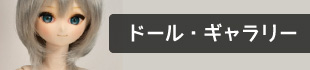 ドール・ギャラリー